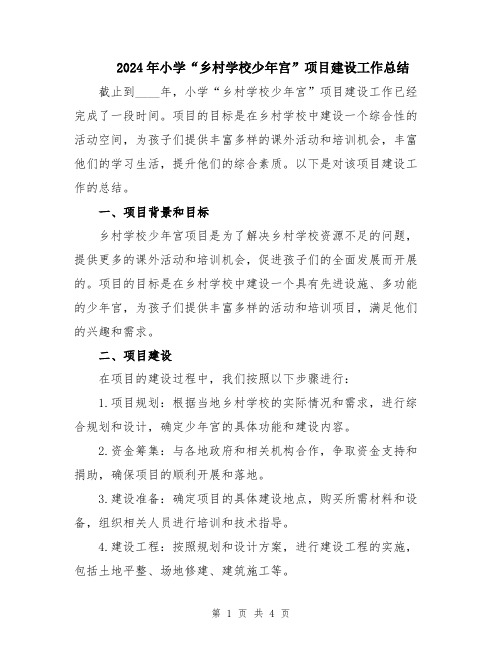 2024年小学“乡村学校少年宫”项目建设工作总结

截止到____年，小学“乡村学校少年宫”项目建设工作已经完成了一段时间。项目的目标是在乡村学校中建设一个综合性的活动空间，为孩子们提供丰富多样的课外活动和培训机会，丰富他们的学习生活，提升他们的综合素质。以下是对该项目建设工作的总结。

一、项目背景和目标

乡村学校少年宫项目是为了解决乡村学校资源不足的问题，提供更多的课外活动和培训机会，促进孩子们的全面发展而开展的。项目的目标是在乡村学校中建设一个具有先进设施、多功能的少年宫，为孩子们提供丰富多样的活动和培训项目，满足他们的兴趣和需求。

二、项目建设

在项目的建设过程中，我们按照以下步骤进行：

1.项目规划：根据当地乡村学校的实际情况和需求，进行综合规划和设计，确定少年宫的具体功能和建设内容。

2.资金筹集：与各地政府和相关机构合作，争取资金支持和捐助，确保项目的顺利开展和落地。

3.建设准备：确定项目的具体建设地点，购买所需材料和设备，组织相关人员进行培训和技术指导。

4.建设工程：按照规划和设计方案，进行建设工程的实施，包括土地平整、场地修建、建筑施工等。

第 1 页 共 4 页